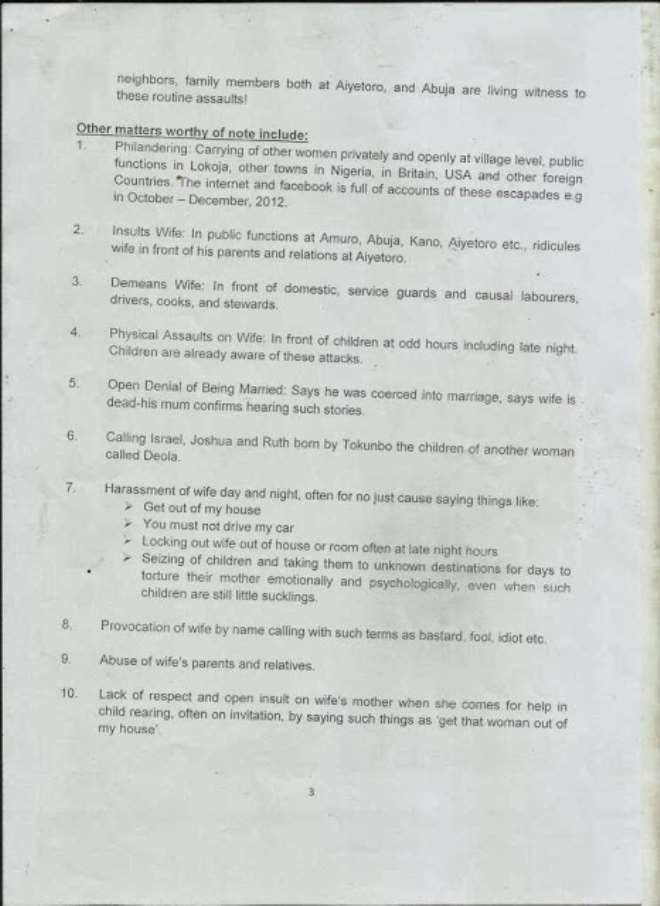 neighbors, family members both at Aiyetoro, and Abuja are living witness to these routine assaults!

Other matters worthy of note include:

1. Philandering: Carrying of other women privately and openly at village level, public functions in Lokoja, other towns in Nigeria, in Britain, USA and other foreign Countries. The internet and facebook is full of accounts of these escapades e.g in October – December, 2012.

2. Insults Wife: In public functions at Amuro, Abuja, Kano, Aiyetoro etc., ridicules wife in front of his parents and relations at Aiyetoro.

3. Demeans Wife: In front of domestic, service guards and causal labourers, drivers, cooks, and stewards.

4. Physical Assaults on Wife: In front of children at odd hours including late night. Children are already aware of these attacks.

5. Open Denial of Being Married: Says he was coerced into marriage, says wife is dead-his mum confirms hearing such stories.

6. Calling Israel, Joshua and Ruth born by Tokunbo the children of another woman called Deola.

7. Harassment of wife day and night, often for no just cause saying things like:
➢ Get out of my house
➢ You must not drive my car
➢ Locking out wife out of house or room often at late night hours
➢ Seizing of children and taking them to unknown destinations for days to torture their mother emotionally and psychologically, even when such children are still little sucklings.

8. Provocation of wife by name calling with such terms as bastard, fool, idiot etc.

9. Abuse of wife's parents and relatives.

10. Lack of respect and open insult on wife's mother when she comes for help in child rearing, often on invitation, by saying such things as 'get that woman out of my house'.

3